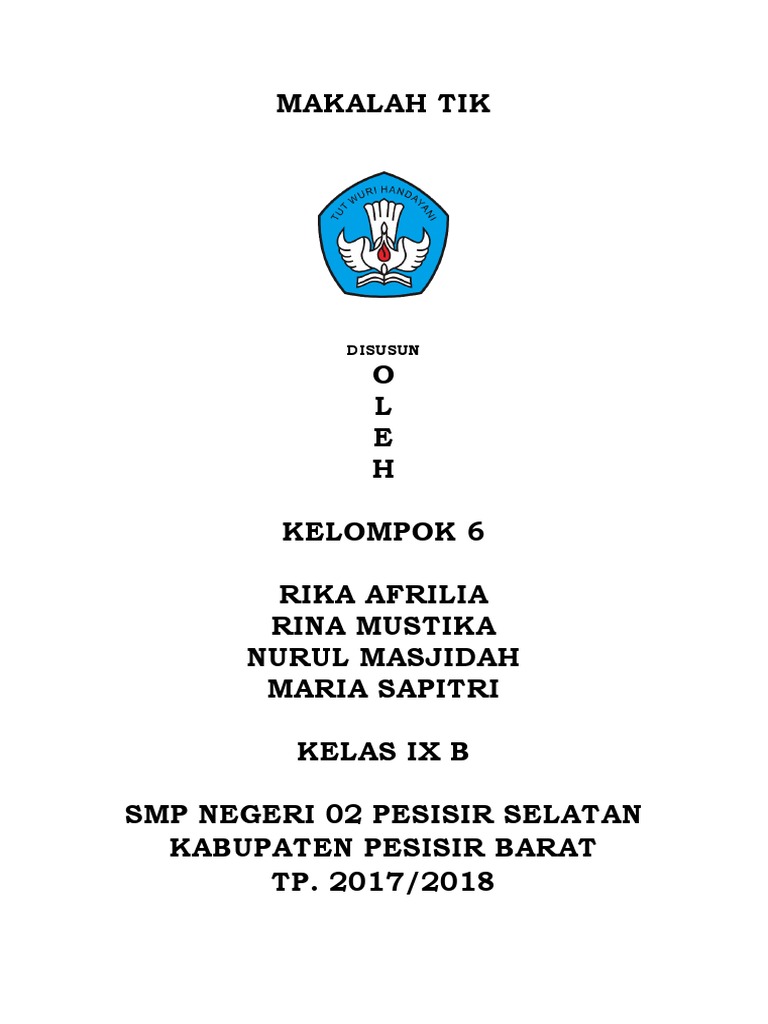 MAKALAH TIK

TUT WURI HANDAYANI

DISUSUN
O
L
E
H

KELOMPOK 6

RIKA AFRILIA
RINA MUSTIKA
NURUL MASJIDAH
MARIA SAPITRI

KELAS IX B

SMP NEGERI 02 PESISIR SELATAN
KABUPATEN PESISIR BARAT
TP. 2017/2018